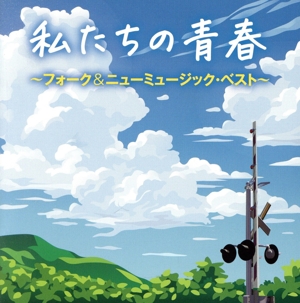 私たちの青春
～フォーク＆ニューミュージック・ベスト～